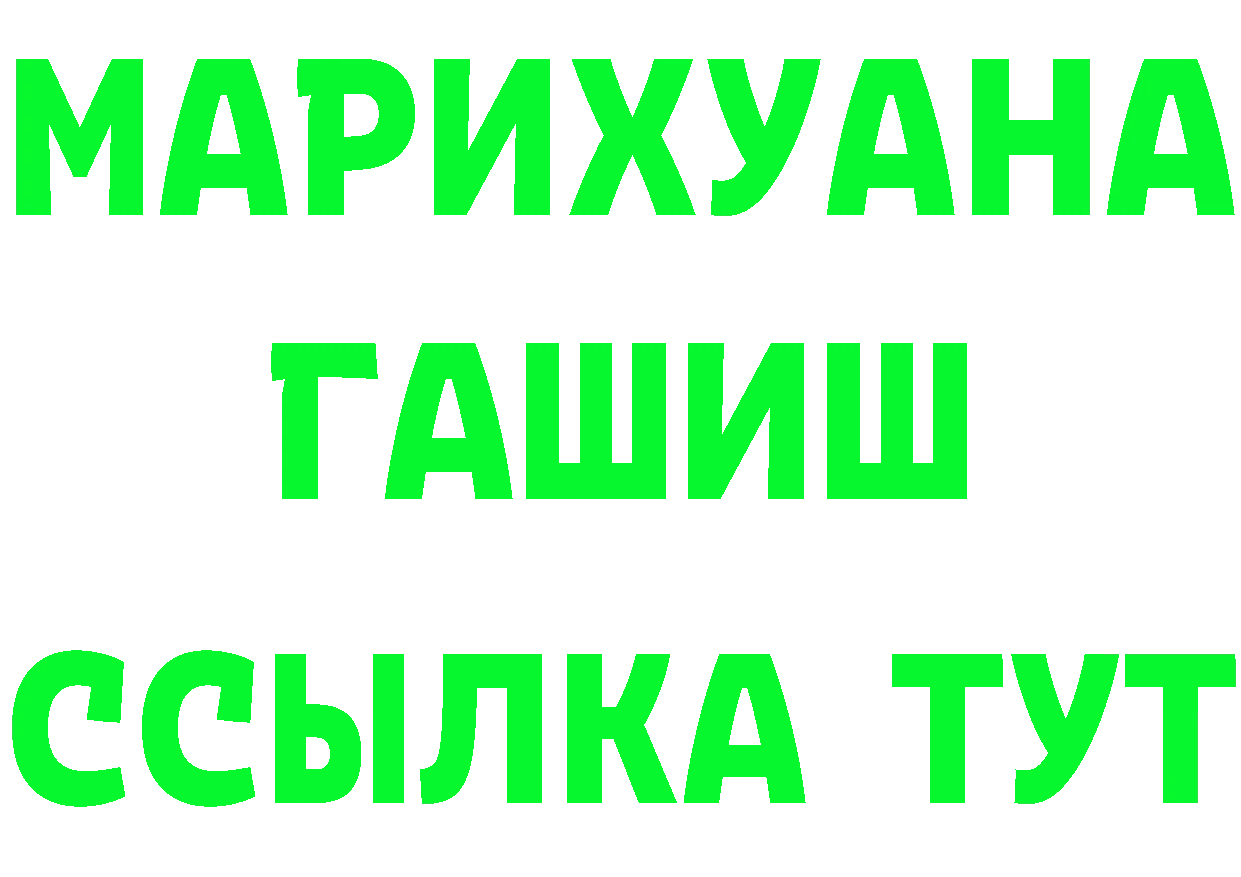 МАРИХУАНА
ГАШИШ
ССЫЛКА ТУТ